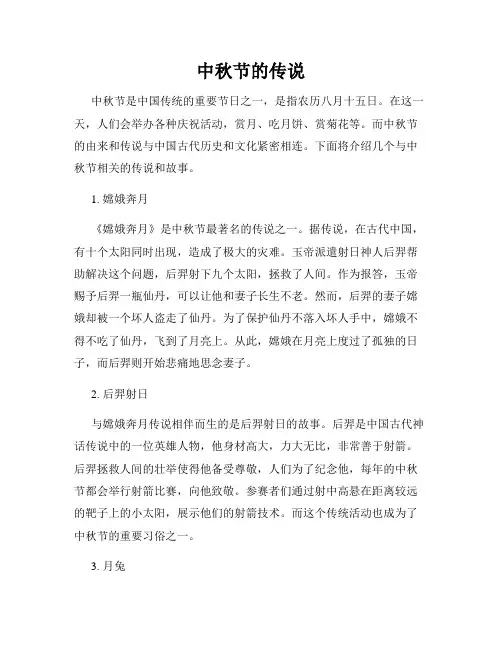 中秋节的传说

中秋节是中国传统的重要节日之一，是指农历八月十五日。在这一天，人们会举办各种庆祝活动，赏月、吃月饼、赏菊花等。而中秋节的由来和传说与中国古代历史和文化紧密相连。下面将介绍几个与中秋节相关的传说和故事。

1. 嫦娥奔月

《嫦娥奔月》是中秋节最著名的传说之一。据传说，在古代中国，有十个太阳同时出现，造成了极大的灾难。玉帝派遣射日神人后羿帮助解决这个问题，后羿射下九个太阳，拯救了人间。作为报答，玉帝赐予后羿一瓶仙丹，可以让他和妻子长生不老。然而，后羿的妻子嫦娥却被一个坏人盗走了仙丹。为了保护仙丹不落入坏人手中，嫦娥不得不吃了仙丹，飞到了月亮上。从此，嫦娥在月亮上度过了孤独的日子，而后羿则开始悲痛地思念妻子。

2. 后羿射日

与嫦娥奔月传说相伴而生的是后羿射日的故事。后羿是中国古代神话传说中的一位英雄人物，他身材高大，力大无比，非常善于射箭。后羿拯救人间的壮举使得他备受尊敬，人们为了纪念他，每年的中秋节都会举行射箭比赛，向他致敬。参赛者们通过射中高悬在距离较远的靶子上的小太阳，展示他们的射箭技术。而这个传统活动也成为了中秋节的重要习俗之一。

3. 月兔